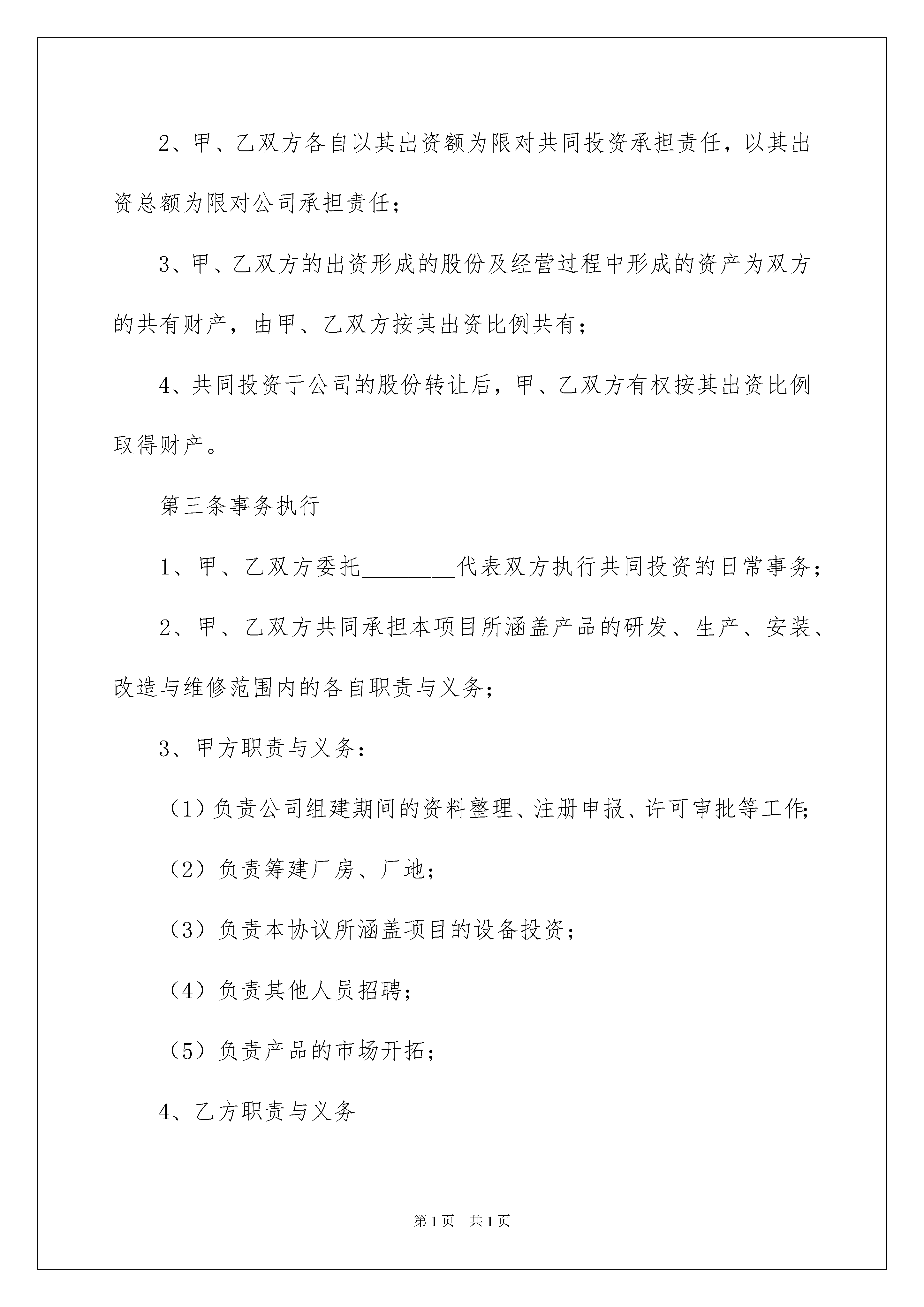 2、甲、乙双方各自以其出资额为限对共同投资承担责任，以其出资总额为限对公司承担责任；

3、甲、乙双方的出资形成的股份及经营过程中形成的资产为双方的共有财产，由甲、乙双方按其出资比例共有；

4、共同投资于公司的股份转让后，甲、乙双方有权按其出资比例取得财产。

第三条事务执行

1、甲、乙双方委托________代表双方执行共同投资的日常事务；

2、甲、乙双方共同承担本项目所涵盖产品的研发、生产、安装、改造与维修范围内的各自职责与义务；

3、甲方职责与义务：

（1）负责公司组建期间的资料整理、注册申报、许可审批等工作；

（2）负责筹建厂房、厂地；

（3）负责本协议所涵盖项目的设备投资；

（4）负责其他人员招聘；

（5）负责产品的市场开拓；

4、乙方职责与义务

第1页 共1页